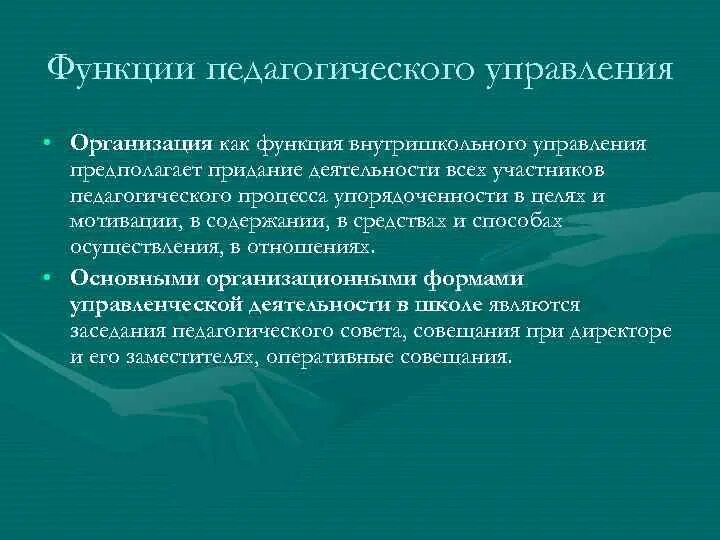 Функции педагогического управления

• Организация как функция внутришкольного управления предполагает придание деятельности всех участников педагогического процесса упорядоченности в целях и мотивации, в содержании, в средствах и способах осуществления, в отношениях.

• Основными организационными формами управленческой деятельности в школе являются заседания педагогического совета, совещания при директоре и его заместителях, оперативные совещания.